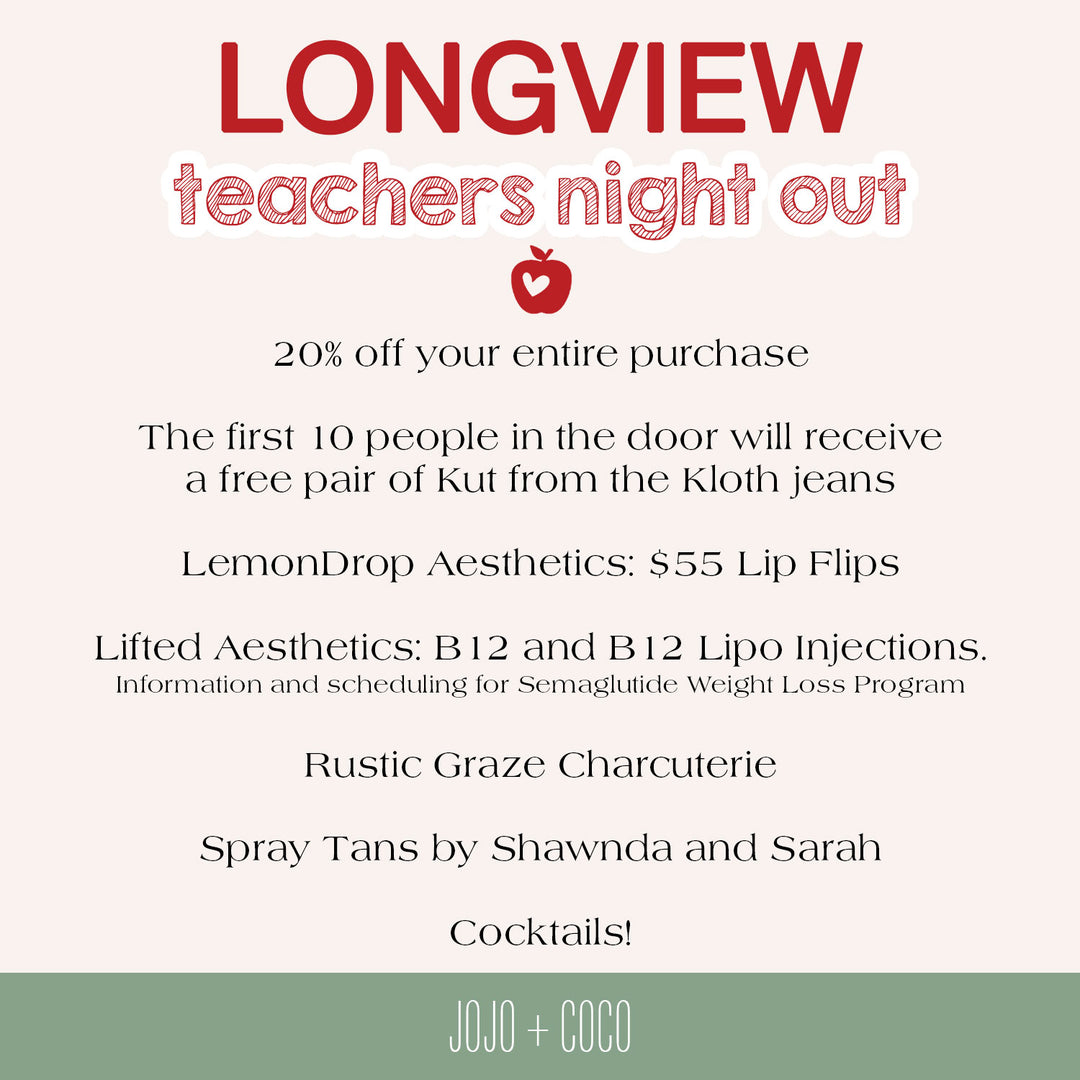 LONGVIEW
teachers night out

20% off your entire purchase

The first 10 people in the door will receive a free pair of Kut from the Kloth jeans

LemonDrop Aesthetics: $55 Lip Flips

Lifted Aesthetics: B12 and B12 Lipo Injections.
Information and scheduling for Semaglutide Weight Loss Program

Rustic Graze Charcuterie

Spray Tans by Shawnda and Sarah

Cocktails!

JOJO + COCO